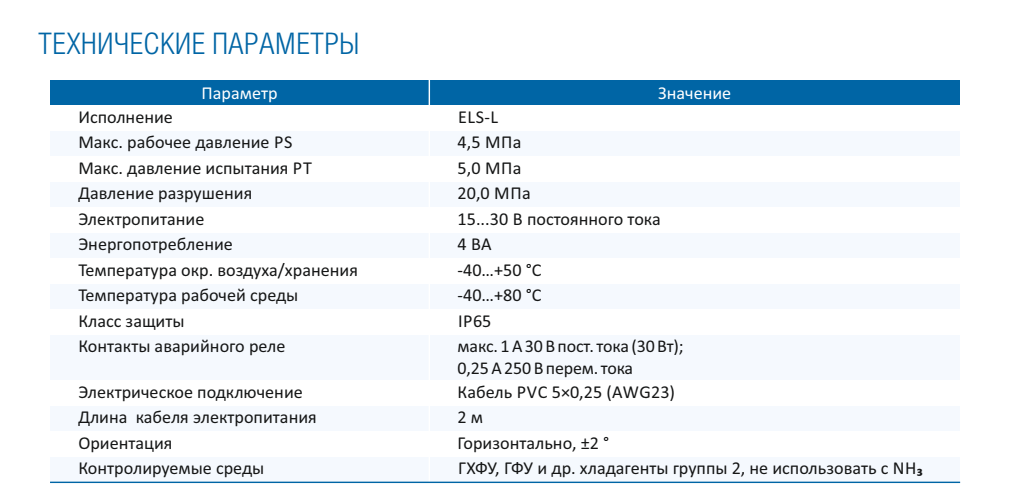 ТЕХНИЧЕСКИЕ ПАРАМЕТРЫ

| Параметр | Значение |
|---|---|
| Исполнение | ELS-L |
| Макс. рабочее давление PS | 4,5 МПа |
| Макс. давление испытания PT | 5,0 МПа |
| Давление разрушения | 20,0 МПа |
| Электропитание | 15...30 В постоянного тока |
| Энергопотребление | 4 ВА |
| Температура окр. воздуха/хранения | -40…+50 °C |
| Температура рабочей среды | -40…+80 °C |
| Класс защиты | IP65 |
| Контакты аварийного реле | макс. 1 А 30 В пост. тока (30 Вт); 0,25 А 250 В перем. тока |
| Электрическое подключение | Кабель PVC 5×0,25 (AWG23) |
| Длина кабеля электропитания | 2 м |
| Ориентация | Горизонтально, ±2 ° |
| Контролируемые среды | ГХФУ, ГФУ и др. хладагенты группы 2, не использовать с $NH_3$ |